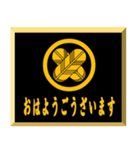 おはようございます